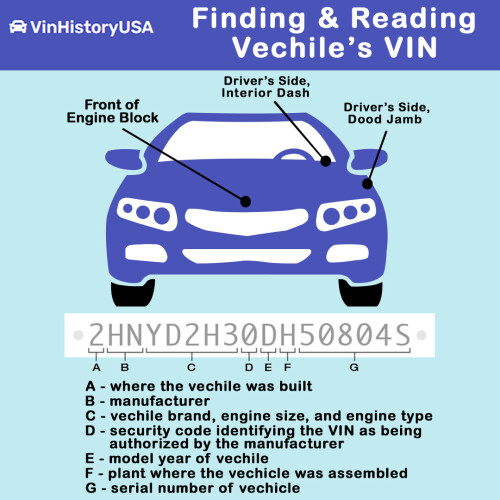 VinHistoryUSA

Finding & Reading Vechile's VIN

Front of Engine Block

Driver's Side, Interior Dash

Driver's Side, Dood Jamb

2HNYD2H30DH50804S

A B C D E F G

A - where the vechile was built
B - manufacturer
C - vechile brand, engine size, and engine type
D - security code identifying the VIN as being authorized by the manufacturer
E - model year of vechile
F - plant where the vechicle was assembled
G - serial number of vechicle